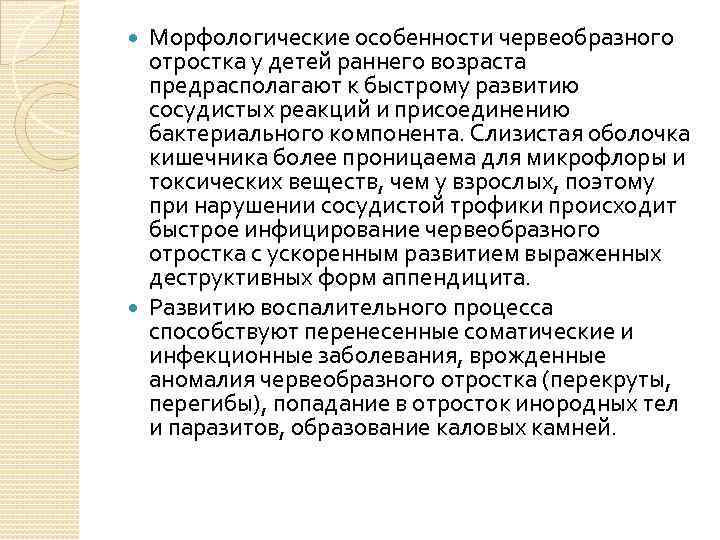 Морфологические особенности червеобразного отростка у детей раннего возраста предрасполагают к быстрому развитию сосудистых реакций и присоединению бактериального компонента. Слизистая оболочка кишечника более проницаема для микрофлоры и токсических веществ, чем у взрослых, поэтому при нарушении сосудистой трофики происходит быстрое инфицирование червеобразного отростка с ускоренным развитием выраженных деструктивных форм аппендицита.

Развитию воспалительного процесса способствуют перенесенные соматические и инфекционные заболевания, врожденные аномалия червеобразного отростка (перекруты, перегибы), попадание в отросток инородных тел и паразитов, образование каловых камней.